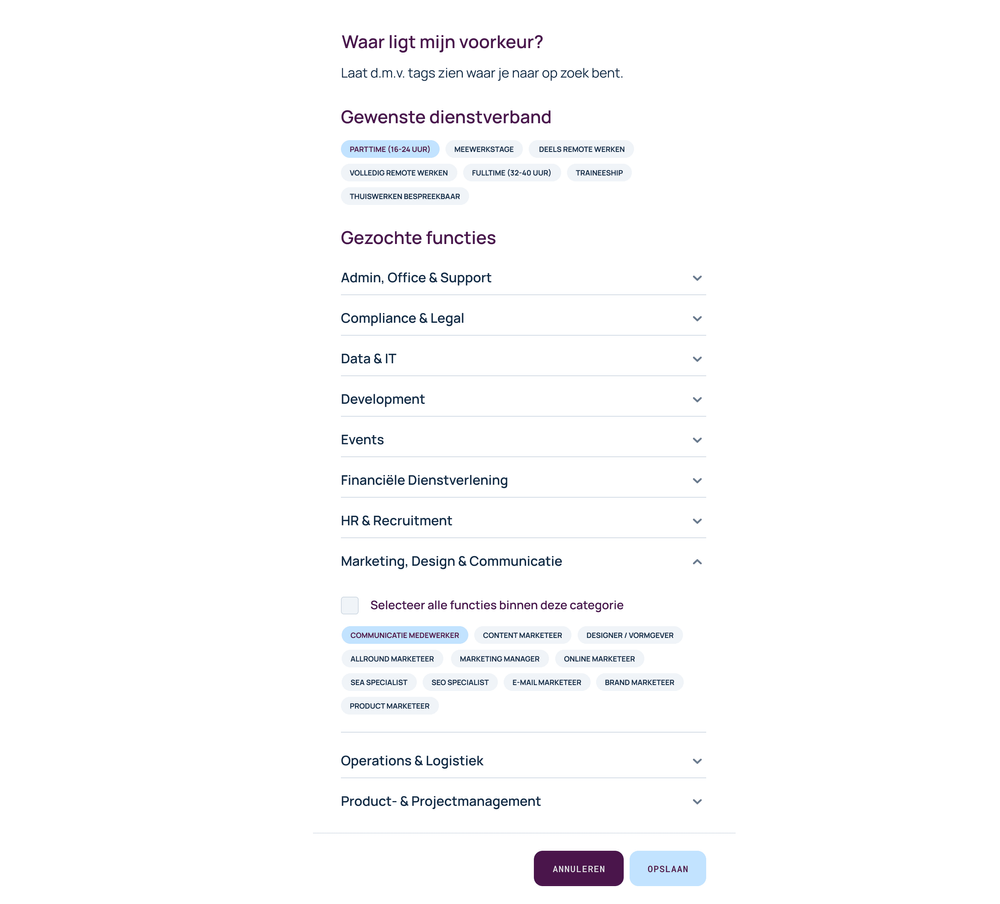 Waar ligt mijn voorkeur?

Laat d.m.v. tags zien waar je naar op zoek bent.

Gewenste dienstverband

PARTTIME (16-24 UUR) MEEWERKSTAGE DEELS REMOTE WERKEN VOLLEDIG REMOTE WERKEN FULLTIME (32-40 UUR) TRAINEESHIP THUISWERKEN BESPREEKBAAR

Gezochte functies

Admin, Office & Support

Compliance & Legal

Data & IT

Development

Events

Financiële Dienstverlening

HR & Recruitment

Marketing, Design & Communicatie

Selecteer alle functies binnen deze categorie

COMMUNICATIE MEDEWERKER CONTENT MARKETEER DESIGNER / VORMGEVER ALLROUND MARKETEER MARKETING MANAGER ONLINE MARKETEER SEA SPECIALIST SEO SPECIALIST E-MAIL MARKETEER BRAND MARKETEER PRODUCT MARKETEER

Operations & Logistiek

Product- & Projectmanagement

ANNULEREN OPSLAAN